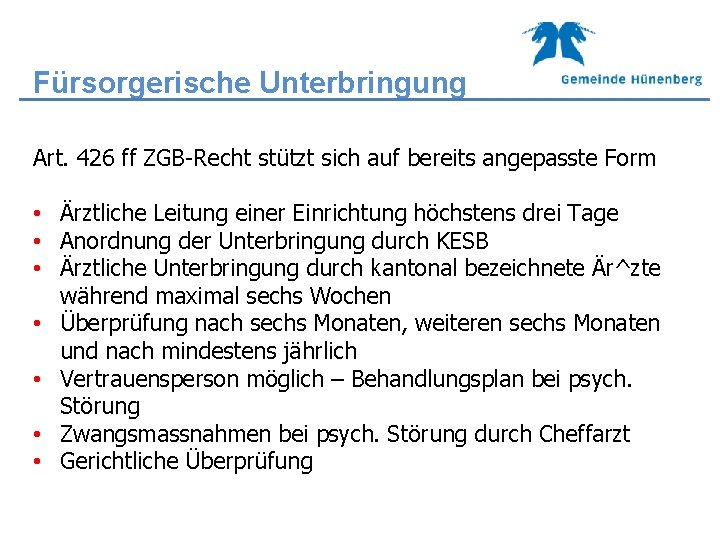 Fürsorgerische Unterbringung

Gemeinde Hünenberg

Art. 426 ff ZGB-Recht stützt sich auf bereits angepasste Form

• Ärztliche Leitung einer Einrichtung höchstens drei Tage
• Anordnung der Unterbringung durch KESB
• Ärztliche Unterbringung durch kantonal bezeichnete Är^zte während maximal sechs Wochen
• Überprüfung nach sechs Monaten, weiteren sechs Monaten und nach mindestens jährlich
• Vertrauensperson möglich – Behandlungsplan bei psych. Störung
• Zwangsmassnahmen bei psych. Störung durch Cheffarzt
• Gerichtliche Überprüfung